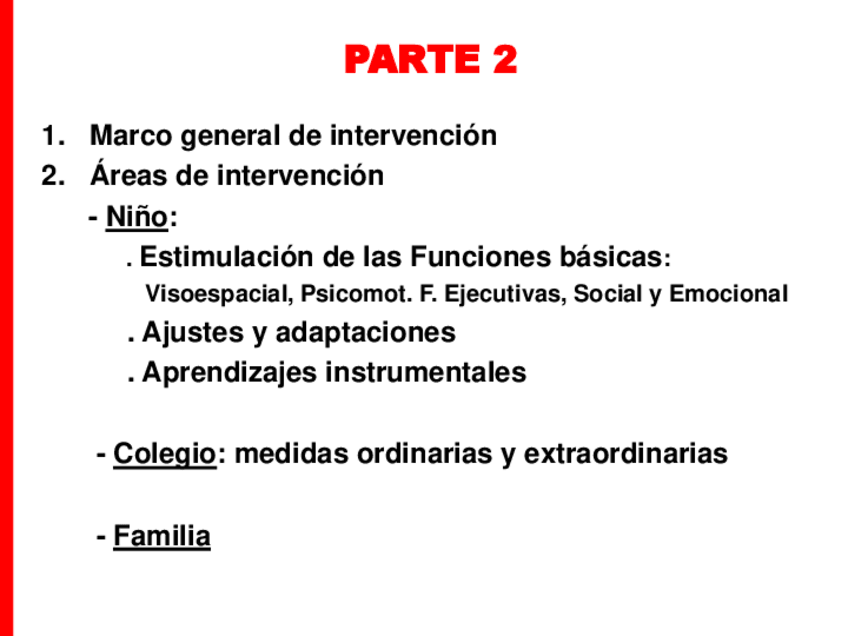 PARTE 2

1. Marco general de intervención
2. Áreas de intervención
- Niño:
. Estimulación de las Funciones básicas:
Visoespacial, Psicomot. F. Ejecutivas, Social y Emocional
. Ajustes y adaptaciones
. Aprendizajes instrumentales

- Colegio: medidas ordinarias y extraordinarias

- Familia